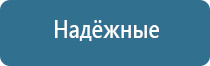 Надёжные